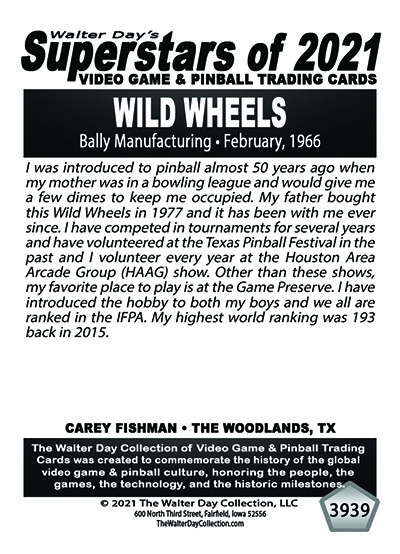 Walter Day's
Superstars of 2021
VIDEO GAME & PINBALL TRADING CARDS

WILD WHEELS
Bally Manufacturing • February, 1966

I was introduced to pinball almost 50 years ago when my mother was in a bowling league and would give me a few dimes to keep me occupied. My father bought this Wild Wheels in 1977 and it has been with me ever since. I have competed in tournaments for several years and have volunteered at the Texas Pinball Festival in the past and I volunteer every year at the Houston Area Arcade Group (HAAG) show. Other than these shows, my favorite place to play is at the Game Preserve. I have introduced the hobby to both my boys and we all are ranked in the IFPA. My highest world ranking was 193 back in 2015.

CAREY FISHMAN • THE WOODLANDS, TX

The Walter Day Collection of Video Game & Pinball Trading Cards was created to commemorate the history of the global video game & pinball culture, honoring the people, the games, the technology, and the historic milestones.

© 2021 The Walter Day Collection, LLC
600 North Third Street, Fairfield, Iowa 52556
TheWalterDayCollection.com

3939